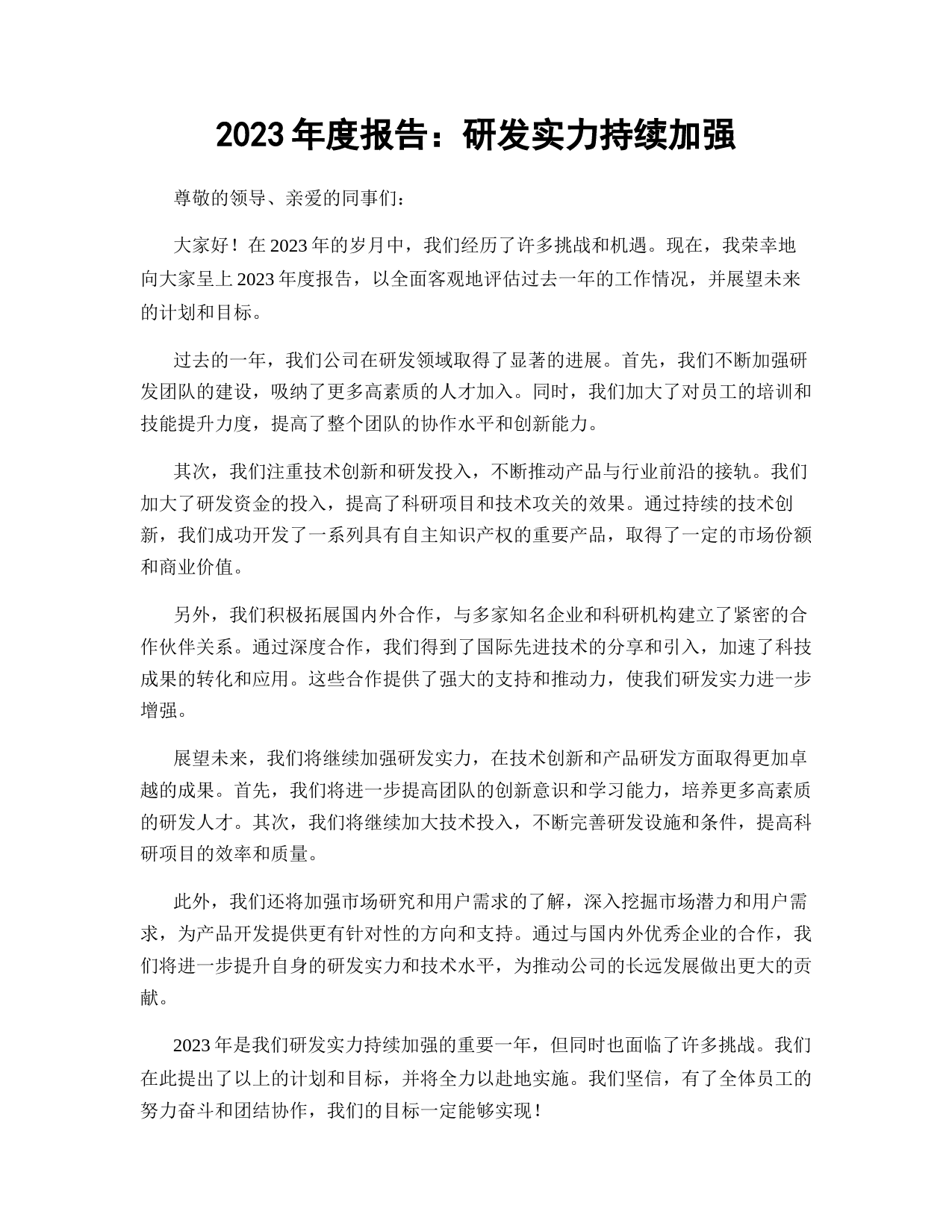 2023年度报告：研发实力持续加强

尊敬的领导、亲爱的同事们：

大家好！在2023年的岁月中，我们经历了许多挑战和机遇。现在，我荣幸地向大家呈上2023年度报告，以全面客观地评估过去一年的工作情况，并展望未来的计划和目标。

过去的一年，我们公司在研发领域取得了显著的进展。首先，我们不断加强研发团队的建设，吸纳了更多高素质的人才加入。同时，我们加大了对员工的培训和技能提升力度，提高了整个团队的协作水平和创新能力。

其次，我们注重技术创新和研发投入，不断推动产品与行业前沿的接轨。我们加大了研发资金的投入，提高了科研项目和技术攻关的效果。通过持续的技术创新，我们成功开发了一系列具有自主知识产权的重要产品，取得了一定的市场份额和商业价值。

另外，我们积极拓展国内外合作，与多家知名企业和科研机构建立了紧密的合作伙伴关系。通过深度合作，我们得到了国际先进技术的分享和引入，加速了科技成果的转化和应用。这些合作提供了强大的支持和推动力，使我们研发实力进一步增强。

展望未来，我们将继续加强研发实力，在技术创新和产品研发方面取得更加卓越的成果。首先，我们将进一步提高团队的创新意识和学习能力，培养更多高素质的研发人才。其次，我们将继续加大技术投入，不断完善研发设施和条件，提高科研项目的效率和质量。

此外，我们还将加强市场研究和用户需求的了解，深入挖掘市场潜力和用户需求，为产品开发提供更有针对性的方向和支持。通过与国内外优秀企业的合作，我们将进一步提升自身的研发实力和技术水平，为推动公司的长远发展做出更大的贡献。

2023年是我们研发实力持续加强的重要一年，但同时也面临了许多挑战。我们在此提出了以上的计划和目标，并将全力以赴地实施。我们坚信，有了全体员工的努力奋斗和团结协作，我们的目标一定能够实现！